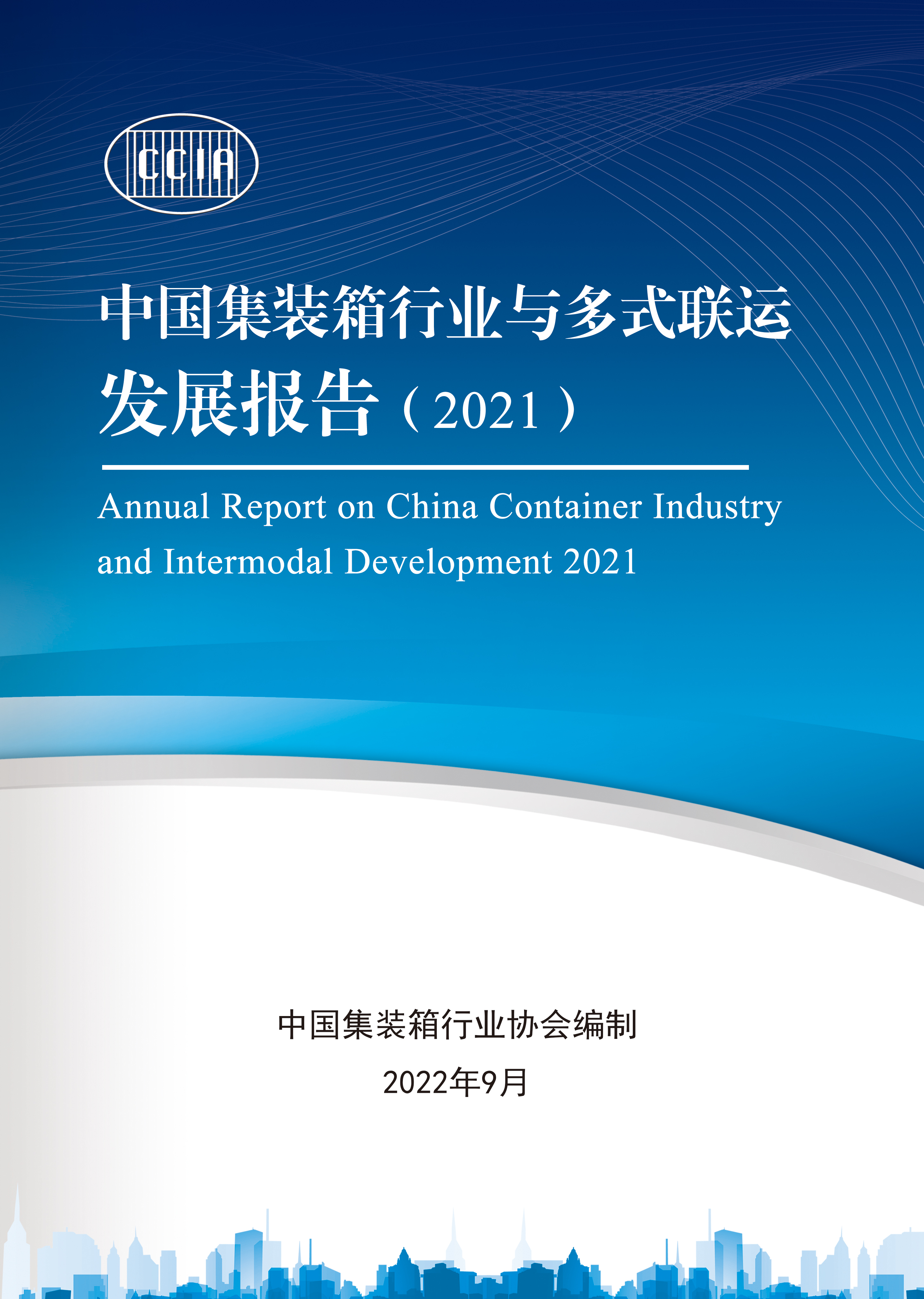 CCIA

中国集装箱行业与多式联运发展报告（2021）

Annual Report on China Container Industry and Intermodal Development 2021

中国集装箱行业协会编制

2022年9月